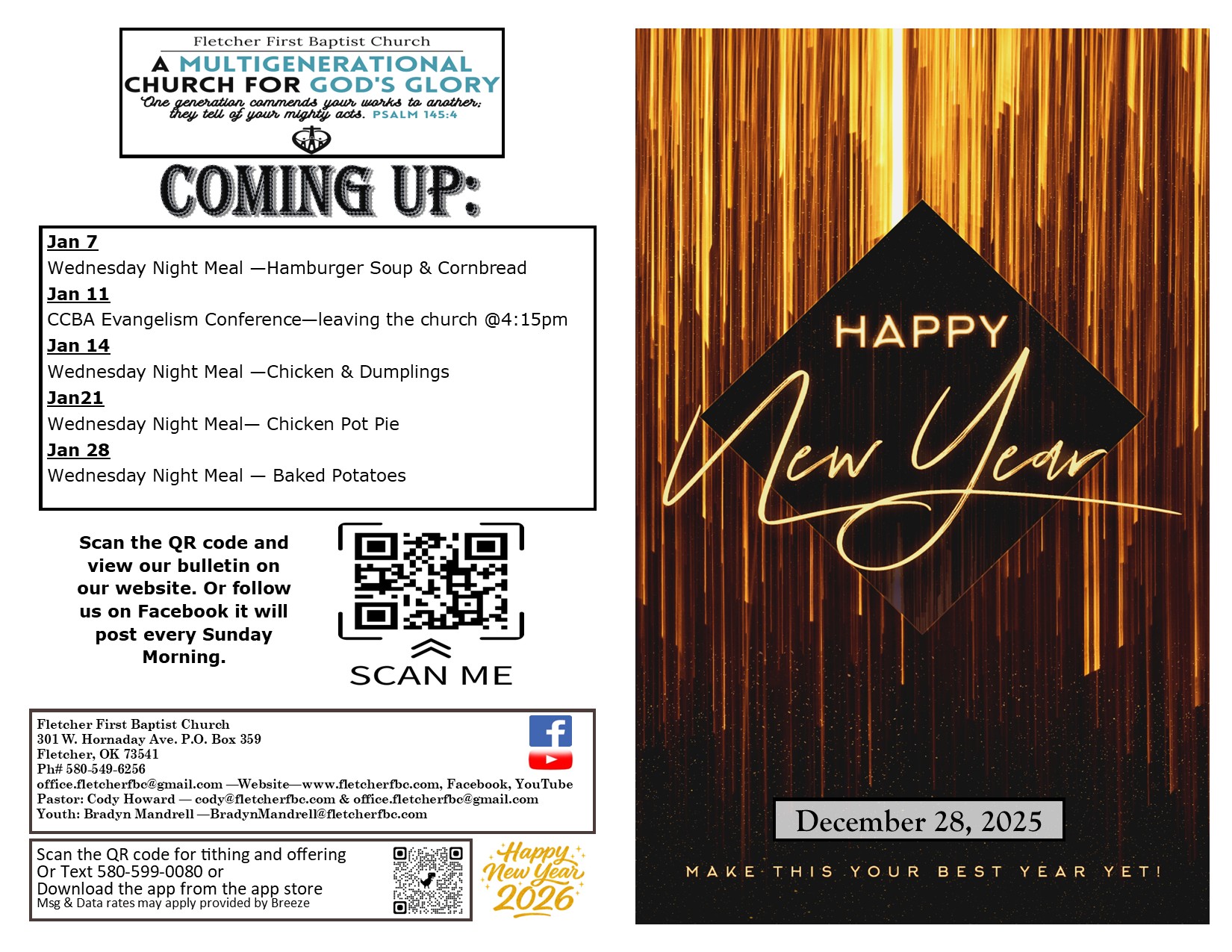 Fletcher First Baptist Church
A MULTIGENERATIONAL CHURCH FOR GOD'S GLORY
One generation commends your works to another; they tell of your mighty acts. PSALM 145:4

COMING UP:

Jan 7
Wednesday Night Meal —Hamburger Soup & Cornbread
Jan 11
CCBA Evangelism Conference—leaving the church @4:15pm
Jan 14
Wednesday Night Meal —Chicken & Dumplings
Jan21
Wednesday Night Meal— Chicken Pot Pie
Jan 28
Wednesday Night Meal — Baked Potatoes

Scan the QR code and view our bulletin on our website. Or follow us on Facebook it will post every Sunday Morning.

SCAN ME

Fletcher First Baptist Church
301 W. Hornaday Ave. P.O. Box 359
Fletcher, OK 73541
Ph# 580-549-6256
office.fletcherfbc@gmail.com —Website—www.fletcherfbc.com, Facebook, YouTube
Pastor: Cody Howard — cody@fletcherfbc.com & office.fletcherfbc@gmail.com
Youth: Bradyn Mandrell —BradynMandrell@fletcherfbc.com

Scan the QR code for tithing and offering
Or Text 580-599-0080 or
Download the app from the app store
Msg & Data rates may apply provided by Breeze

Happy New Year 2026

HAPPY
New Year

December 28, 2025

MAKE THIS YOUR BEST YEAR YET!